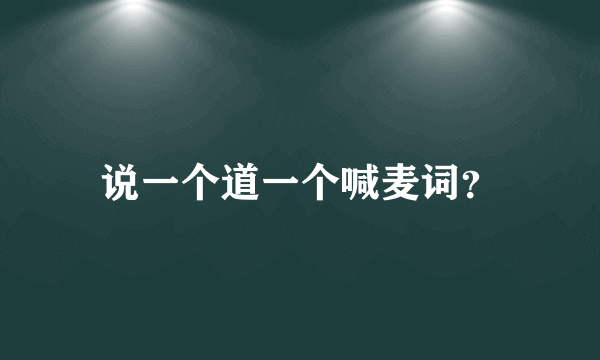 说一个道一个喊麦词?